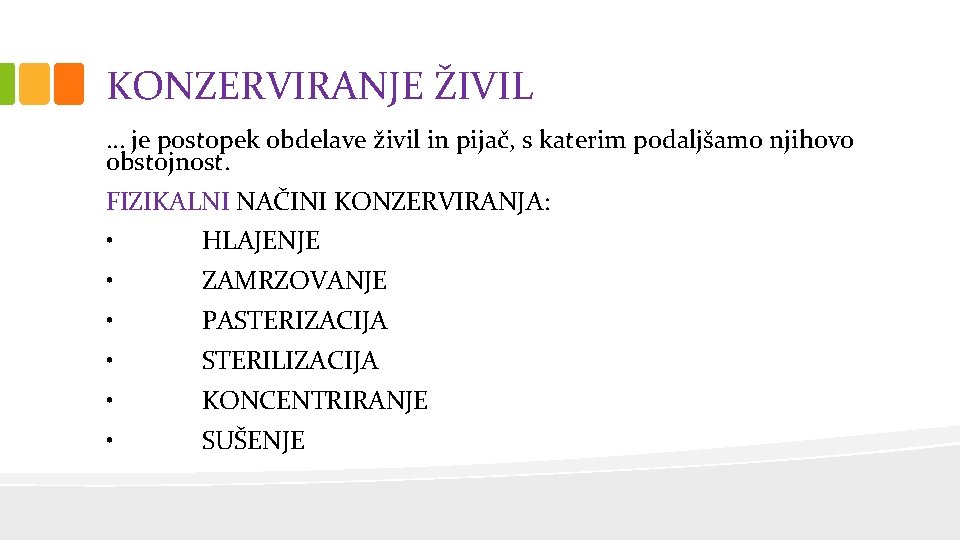 KONZERVIRANJE ŽIVIL

… je postopek obdelave živil in pijač, s katerim podaljšamo njihovo obstojnost.

FIZIKALNI NAČINI KONZERVIRANJA:

• HLAJENJE
• ZAMRZOVANJE
• PASTERIZACIJA
• STERILIZACIJA
• KONCENTRIRANJE
• SUŠENJE